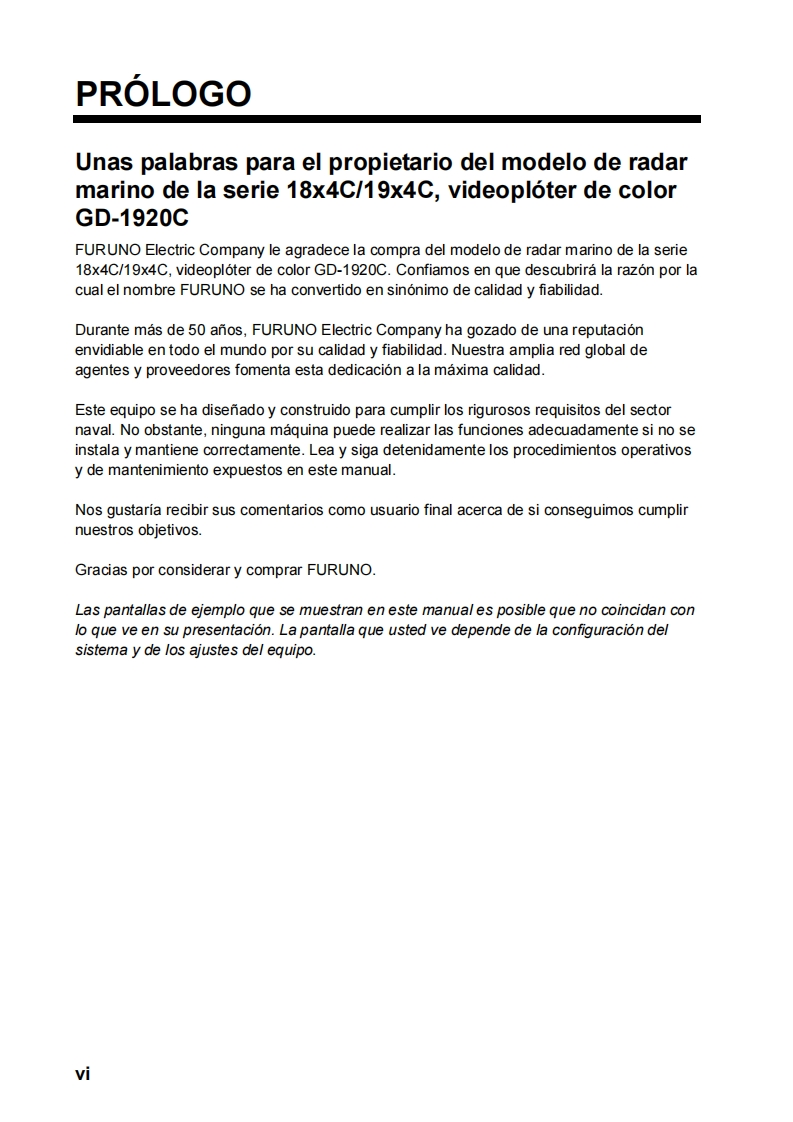 PRÓLOGO

Unas palabras para el propietario del modelo de radar marino de la serie 18x4C/19x4C, videoplóter de color GD-1920C

FURUNO Electric Company le agradece la compra del modelo de radar marino de la serie 18x4C/19x4C, videoplóter de color GD-1920C. Confiamos en que descubrirá la razón por la cual el nombre FURUNO se ha convertido en sinónimo de calidad y fiabilidad.

Durante más de 50 años, FURUNO Electric Company ha gozado de una reputación envidiable en todo el mundo por su calidad y fiabilidad. Nuestra amplia red global de agentes y proveedores fomenta esta dedicación a la máxima calidad.

Este equipo se ha diseñado y construido para cumplir los rigurosos requisitos del sector naval. No obstante, ninguna máquina puede realizar las funciones adecuadamente si no se instala y mantiene correctamente. Lea y siga detenidamente los procedimientos operativos y de mantenimiento expuestos en este manual.

Nos gustaría recibir sus comentarios como usuario final acerca de si conseguimos cumplir nuestros objetivos.

Gracias por considerar y comprar FURUNO.

Las pantallas de ejemplo que se muestran en este manual es posible que no coincidan con lo que ve en su presentación. La pantalla que usted ve depende de la configuración del sistema y de los ajustes del equipo.

vi